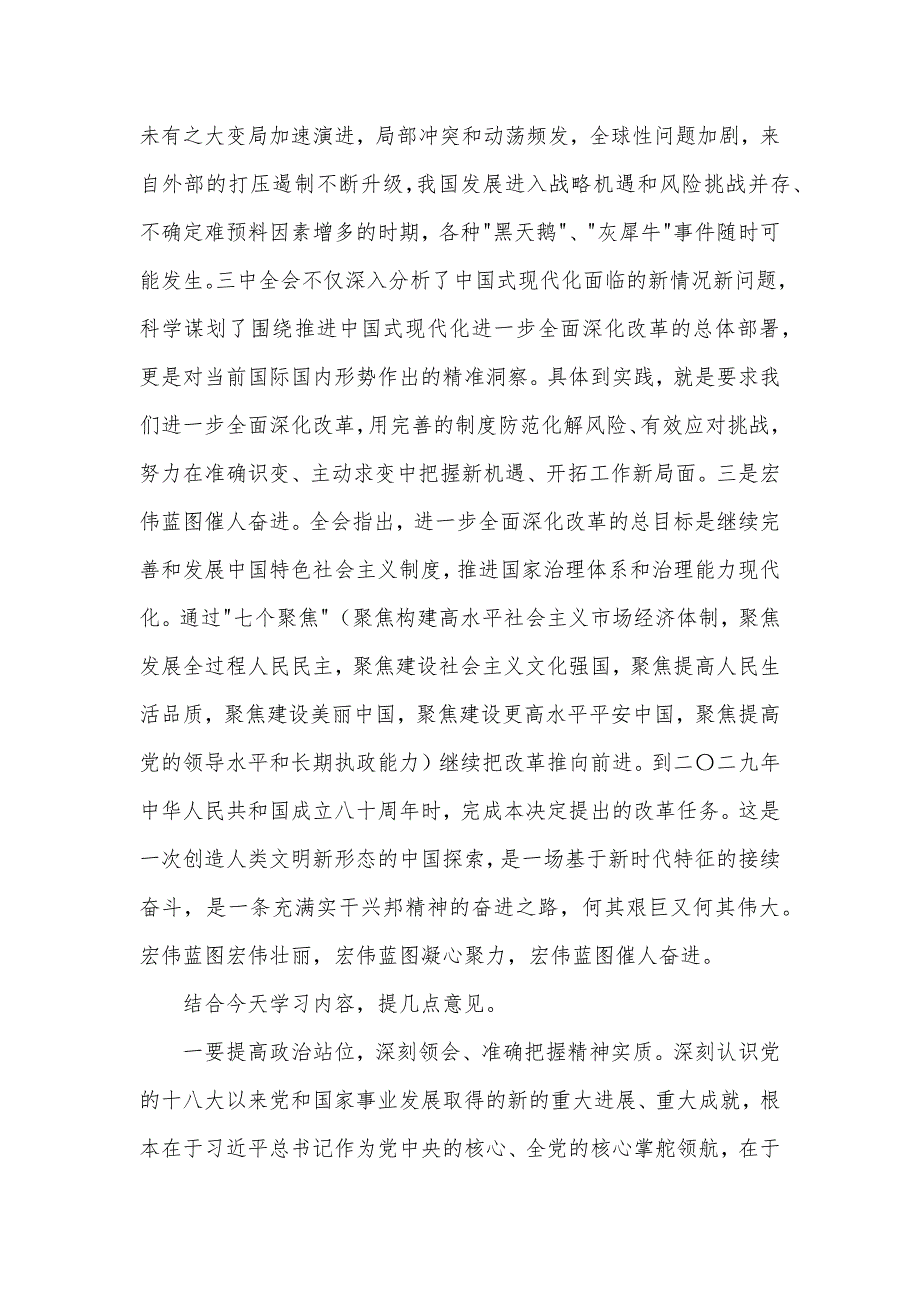 未有之大变局加速演进，局部冲突和动荡频发，全球性问题加剧，来自外部的打压遏制不断升级，我国发展进入战略机遇和风险挑战并存、不确定难预料因素增多的时期，各种"黑天鹅"、"灰犀牛"事件随时可能发生。三中全会不仅深入分析了中国式现代化面临的新情况新问题，科学谋划了围绕推进中国式现代化进一步全面深化改革的总体部署，更是对当前国际国内形势作出的精准洞察。具体到实践，就是要求我们进一步全面深化改革，用完善的制度防范化解风险、有效应对挑战，努力在准确识变、主动求变中把握新机遇、开拓工作新局面。三是宏伟蓝图催人奋进。全会指出，进一步全面深化改革的总目标是继续完善和发展中国特色社会主义制度，推进国家治理体系和治理能力现代化。通过"七个聚焦"（聚焦构建高水平社会主义市场经济体制，聚焦发展全过程人民民主，聚焦建设社会主义文化强国，聚焦提高人民生活品质，聚焦建设美丽中国，聚焦建设更高水平平安中国，聚焦提高党的领导水平和长期执政能力）继续把改革推向前进。到二〇二九年中华人民共和国成立八十周年时，完成本决定提出的改革任务。这是一次创造人类文明新形态的中国探索，是一场基于新时代特征的接续奋斗，是一条充满实干兴邦精神的奋进之路，何其艰巨又何其伟大。宏伟蓝图宏伟壮丽，宏伟蓝图凝心聚力，宏伟蓝图催人奋进。

结合今天学习内容，提几点意见。

一要提高政治站位，深刻领会、准确把握精神实质。深刻认识党的十八大以来党和国家事业发展取得的新的重大进展、重大成就，根本在于习近平总书记作为党中央的核心、全党的核心掌舵领航，在于